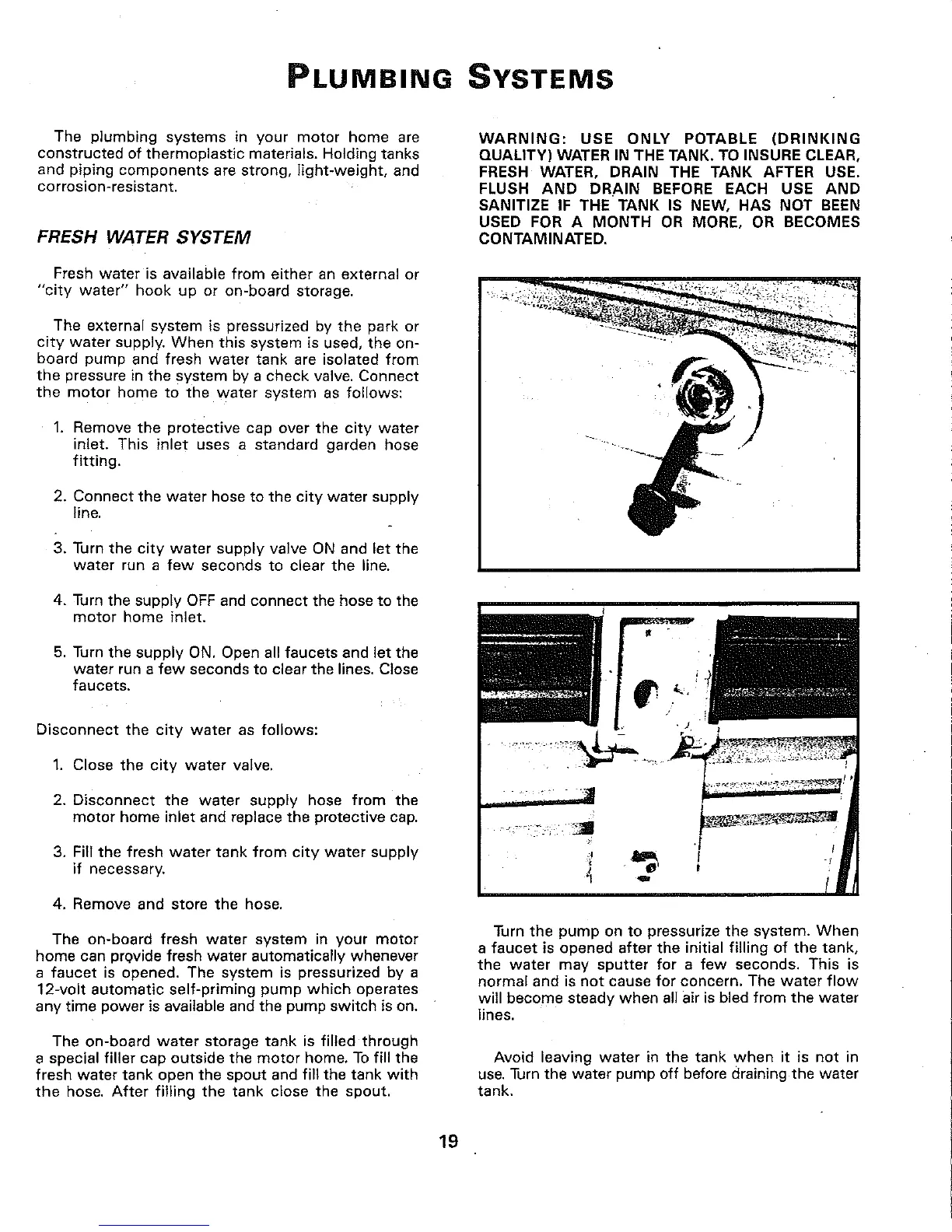 PLUMBING SYSTEMS

The plumbing systems in your motor home are constructed of thermoplastic materials. Holding tanks and piping components are strong, light-weight, and corrosion-resistant.

FRESH WATER SYSTEM

Fresh water is available from either an external or "city water" hook up or on-board storage.

The external system is pressurized by the park or city water supply. When this system is used, the on-board pump and fresh water tank are isolated from the pressure in the system by a check valve. Connect the motor home to the water system as follows:

1. Remove the protective cap over the city water inlet. This inlet uses a standard garden hose fitting.

2. Connect the water hose to the city water supply line.

3. Turn the city water supply valve ON and let the water run a few seconds to clear the line.

4. Turn the supply OFF and connect the hose to the motor home inlet.

5. Turn the supply ON. Open all faucets and let the water run a few seconds to clear the lines. Close faucets.

Disconnect the city water as follows:

1. Close the city water valve.

2. Disconnect the water supply hose from the motor home inlet and replace the protective cap.

3. Fill the fresh water tank from city water supply if necessary.

4. Remove and store the hose.

The on-board fresh water system in your motor home can provide fresh water automatically whenever a faucet is opened. The system is pressurized by a 12-volt automatic self-priming pump which operates any time power is available and the pump switch is on.

The on-board water storage tank is filled through a special filler cap outside the motor home. To fill the fresh water tank open the spout and fill the tank with the hose. After filling the tank close the spout.

WARNING: USE ONLY POTABLE (DRINKING QUALITY) WATER IN THE TANK. TO INSURE CLEAR, FRESH WATER, DRAIN THE TANK AFTER USE. FLUSH AND DRAIN BEFORE EACH USE AND SANITIZE IF THE TANK IS NEW, HAS NOT BEEN USED FOR A MONTH OR MORE, OR BECOMES CONTAMINATED.

Turn the pump on to pressurize the system. When a faucet is opened after the initial filling of the tank, the water may sputter for a few seconds. This is normal and is not cause for concern. The water flow will become steady when all air is bled from the water lines.

Avoid leaving water in the tank when it is not in use. Turn the water pump off before draining the water tank.

19